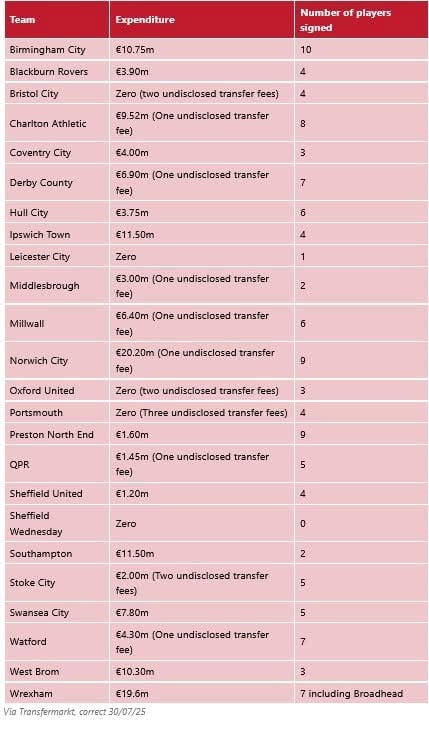 | Team | Expenditure | Number of players signed |
|---|---|---|
| Birmingham City | €10.75m | 10 |
| Blackburn Rovers | €3.90m | 4 |
| Bristol City | Zero (two undisclosed transfer fees) | 4 |
| Charlton Athletic | €9.52m (One undisclosed transfer fee) | 8 |
| Coventry City | €4.00m | 3 |
| Derby County | €6.90m (One undisclosed transfer fee) | 7 |
| Hull City | €3.75m | 6 |
| Ipswich Town | €11.50m | 4 |
| Leicester City | Zero | 1 |
| Middlesbrough | €3.00m (One undisclosed transfer fee) | 2 |
| Millwall | €6.40m (One undisclosed transfer fee) | 6 |
| Norwich City | €20.20m (One undisclosed transfer fee) | 9 |
| Oxford United | Zero (two undisclosed transfer fees) | 3 |
| Portsmouth | Zero (Three undisclosed transfer fees) | 4 |
| Preston North End | €1.60m | 9 |
| QPR | €1.45m (One undisclosed transfer fee) | 5 |
| Sheffield United | €1.20m | 4 |
| Sheffield Wednesday | Zero | 0 |
| Southampton | €11.50m | 2 |
| Stoke City | €2.00m (Two undisclosed transfer fees) | 5 |
| Swansea City | €7.80m | 5 |
| Watford | €4.30m (One undisclosed transfer fee) | 7 |
| West Brom | €10.30m | 3 |
| Wrexham | €19.6m | 7 including Broadhead |

Via Transfermarkt, correct 30/07/25